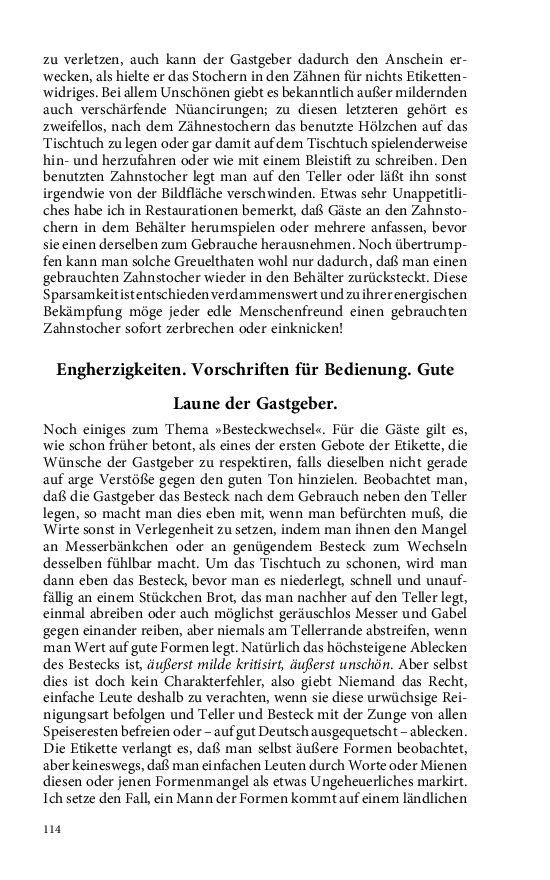 zu verletzen, auch kann der Gastgeber dadurch den Anschein erwecken, als hielte er das Stochern in den Zähnen für nichts Etikettenwidriges. Bei allem Unschönen giebt es bekanntlich außer mildernden auch verschärfende Nüancirungen; zu diesen letzteren gehört es zweifellos, nach dem Zähnestochern das benutzte Hölzchen auf das Tischtuch zu legen oder gar damit auf dem Tischtuch spielenderweise hin- und herzufahren oder wie mit einem Bleistift zu schreiben. Den benutzten Zahnstocher legt man auf den Teller oder läßt ihn sonst irgendwie von der Bildfläche verschwinden. Etwas sehr Unappetitliches habe ich in Restaurationen bemerkt, daß Gäste an den Zahnstochern in dem Behälter herumspielen oder mehrere anfassen, bevor sie einen derselben zum Gebrauche herausnehmen. Noch übertrumpfen kann man solche Greuelthaten wohl nur dadurch, daß man einen gebrauchten Zahnstocher wieder in den Behälter zurücksteckt. Diese Sparsamkeit ist entschieden verdammenswert und zu ihrer energischen Bekämpfung möge jeder edle Menschenfreund einen gebrauchten Zahnstocher sofort zerbrechen oder einknicken!

Engherzigkeiten. Vorschriften für Bedienung. Gute Laune der Gastgeber.

Noch einiges zum Thema »Besteckwechsel«. Für die Gäste gilt es, wie schon früher betont, als eines der ersten Gebote der Etikette, die Wünsche der Gastgeber zu respektiren, falls dieselben nicht gerade auf arge Verstöße gegen den guten Ton hinzielen. Beobachtet man, daß die Gastgeber das Besteck nach dem Gebrauch neben den Teller legen, so macht man dies eben mit, wenn man befürchten muß, die Wirte sonst in Verlegenheit zu setzen, indem man ihnen den Mangel an Messerbänkchen oder an genügendem Besteck zum Wechseln desselben fühlbar macht. Um das Tischtuch zu schonen, wird man dann eben das Besteck, bevor man es niederlegt, schnell und unauffällig an einem Stückchen Brot, das man nachher auf den Teller legt, einmal abreiben oder auch möglichst geräuschlos Messer und Gabel gegen einander reiben, aber niemals am Tellerrande abstreifen, wenn man Wert auf gute Formen legt. Natürlich das höchsteigene Ablecken des Bestecks ist, äußerst milde kritisirt, äußerst unschön. Aber selbst dies ist doch kein Charakterfehler, also giebt Niemand das Recht, einfache Leute deshalb zu verachten, wenn sie diese urwüchsige Reinigungsart befolgen und Teller und Besteck mit der Zunge von allen Speiseresten befreien oder – auf gut Deutsch ausgequetscht – ablecken. Die Etikette verlangt es, daß man selbst äußere Formen beobachtet, aber keineswegs, daß man einfachen Leuten durch Worte oder Mienen diesen oder jenen Formenmangel als etwas Ungeheuerliches markirt. Ich setze den Fall, ein Mann der Formen kommt auf einem ländlichen

114